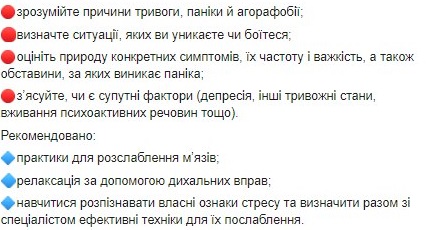 🔴зрозумійте причини тривоги, паніки й агорафобії;

🔴визначте ситуації, яких ви уникаєте чи боїтеся;

🔴оцініть природу конкретних симптомів, їх частоту і важкість, а також обставини, за яких виникає паніка;

🔴з'ясуйте, чи є супутні фактори (депресія, інші тривожні стани, вживання психоактивних речовин тощо).

Рекомендовано:

🔷практики для розслаблення м'язів;

🔷релаксація за допомогою дихальних вправ;

🔷навчитися розпізнавати власні ознаки стресу та визначити разом зі спеціалістом ефективні техніки для їх послаблення.